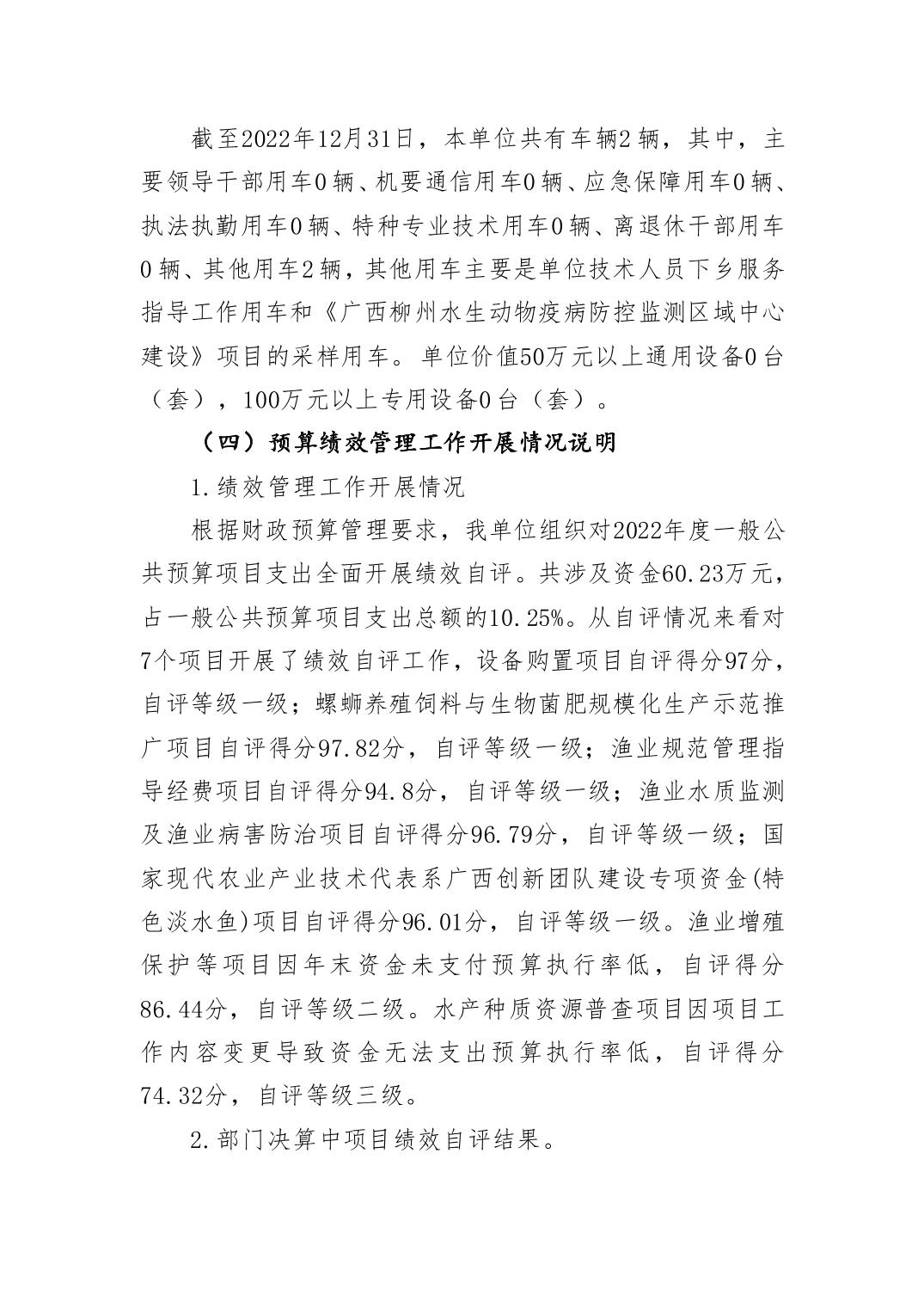 截至2022年12月31日，本单位共有车辆2辆，其中，主要领导干部用车0辆、机要通信用车0辆、应急保障用车0辆、执法执勤用车0辆、特种专业技术用车0辆、离退休干部用车0辆、其他用车2辆，其他用车主要是单位技术人员下乡服务指导工作用车和《广西柳州水生动物疫病防控监测区域中心建设》项目的采样用车。单位价值50万元以上通用设备0台（套），100万元以上专用设备0台（套）。

（四）预算绩效管理工作开展情况说明

1.绩效管理工作开展情况

根据财政预算管理要求，我单位组织对2022年度一般公共预算项目支出全面开展绩效自评。共涉及资金60.23万元，占一般公共预算项目支出总额的10.25%。从自评情况来看对7个项目开展了绩效自评工作，设备购置项目自评得分97分，自评等级一级；螺蛳养殖饲料与生物菌肥规模化生产示范推广项目自评得分97.82分，自评等级一级；渔业规范管理指导经费项目自评得分94.8分，自评等级一级；渔业水质监测及渔业病害防治项目自评得分96.79分，自评等级一级；国家现代农业产业技术代表系广西创新团队建设专项资金(特色淡水鱼)项目自评得分96.01分，自评等级一级。渔业增殖保护等项目因年末资金未支付预算执行率低，自评得分86.44分，自评等级二级。水产种质资源普查项目因项目工作内容变更导致资金无法支出预算执行率低，自评得分74.32分，自评等级三级。

2.部门决算中项目绩效自评结果。